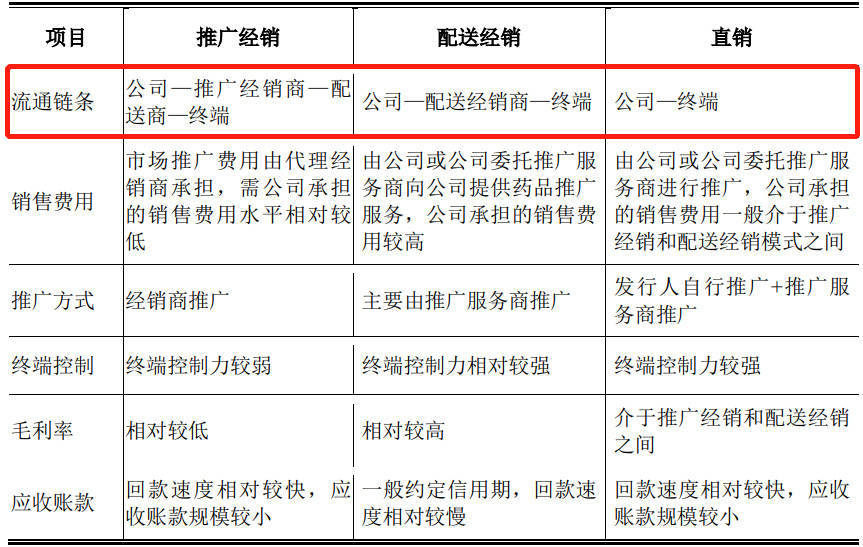 | 项目 | 推广经销 | 配送经销 | 直销 |
|---|---|---|---|
| 流通链条 | 公司—推广经销商—配送商—终端 | 公司—配送经销商—终端 | 公司—终端 |
| 销售费用 | 市场推广费用由代理经销商承担，需公司承担的销售费用水平相对较低 | 由公司或公司委托推广服务商向公司提供药品推广服务，公司承担的销售费用较高 | 由公司或公司委托推广服务商进行推广，公司承担的销售费用一般介于推广经销和配送经销模式之间 |
| 推广方式 | 经销商推广 | 主要由推广服务商推广 | 发行人自行推广+推广服务商推广 |
| 终端控制 | 终端控制力较弱 | 终端控制力相对较强 | 终端控制力较强 |
| 毛利率 | 相对较低 | 相对较高 | 介于推广经销和配送经销之间 |
| 应收账款 | 回款速度相对较快，应收账款规模较小 | 一般约定信用期，回款速度相对较慢 | 回款速度相对较快，应收账款规模较小 |